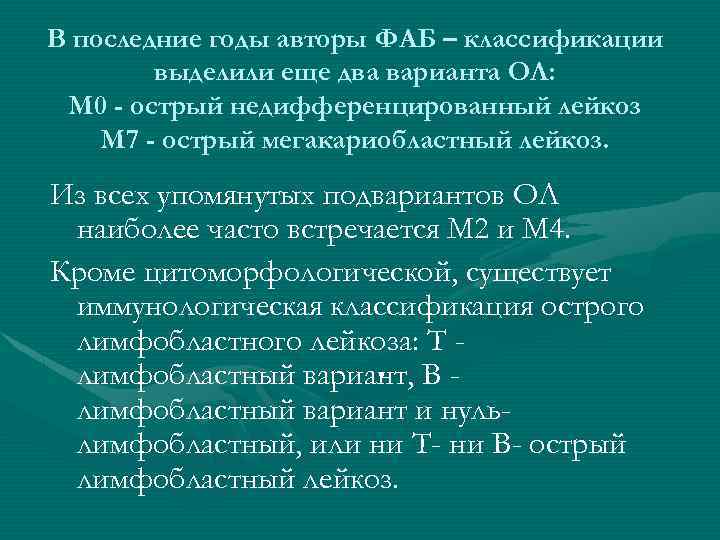 В последние годы авторы ФАБ – классификации выделили еще два варианта ОЛ:
М0 - острый недифференцированный лейкоз
М7 - острый мегакариобластный лейкоз.

Из всех упомянутых подвариантов ОЛ наиболее часто встречается М2 и М4.

Кроме цитоморфологической, существует иммунологическая классификация острого лимфобластного лейкоза: Т - лимфобластный вариант, В - лимфобластный вариант и нуль-лимфобластный, или ни Т- ни В- острый лимфобластный лейкоз.